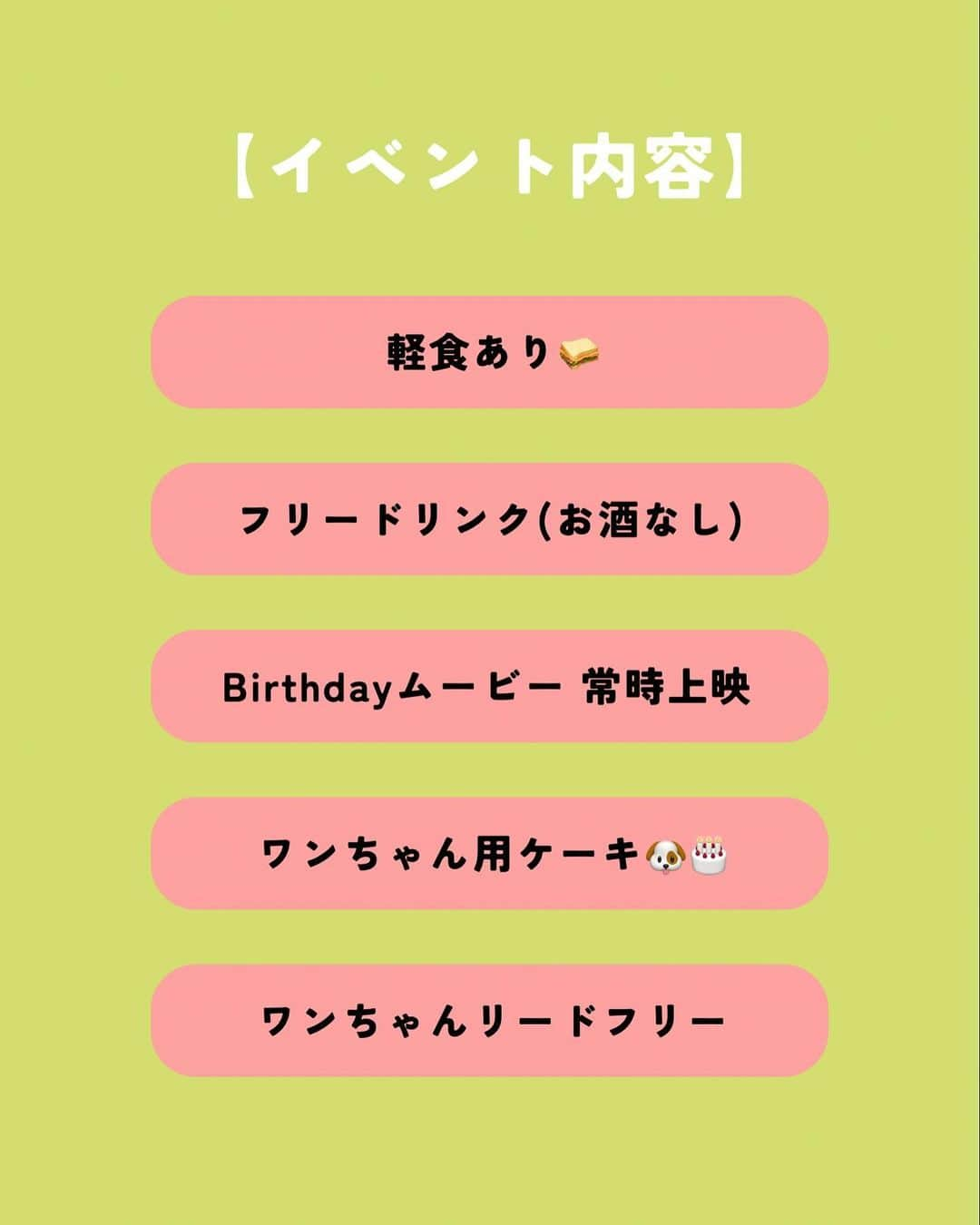 【イベント内容】

軽食あり🥪

フリードリンク(お酒なし)

Birthdayムービー 常時上映

ワンちゃん用ケーキ🐶🎂

ワンちゃんリードフリー